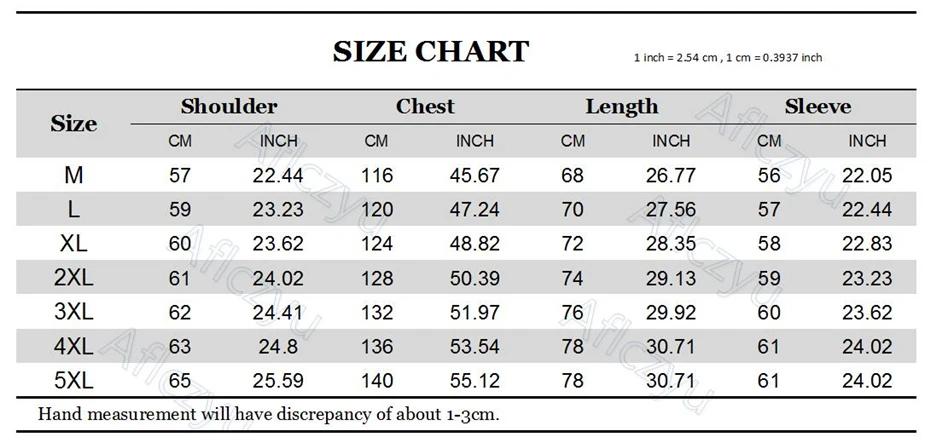 SIZE CHART

1 inch = 2.54 cm , 1 cm = 0.3937 inch

| Size | Shoulder CM | Shoulder INCH | Chest CM | Chest INCH | Length CM | Length INCH | Sleeve CM | Sleeve INCH |
|---|---|---|---|---|---|---|---|---|
| M | 57 | 22.44 | 116 | 45.67 | 68 | 26.77 | 56 | 22.05 |
| L | 59 | 23.23 | 120 | 47.24 | 70 | 27.56 | 57 | 22.44 |
| XL | 60 | 23.62 | 124 | 48.82 | 72 | 28.35 | 58 | 22.83 |
| 2XL | 61 | 24.02 | 128 | 50.39 | 74 | 29.13 | 59 | 23.23 |
| 3XL | 62 | 24.41 | 132 | 51.97 | 76 | 29.92 | 60 | 23.62 |
| 4XL | 63 | 24.8 | 136 | 53.54 | 78 | 30.71 | 61 | 24.02 |
| 5XL | 65 | 25.59 | 140 | 55.12 | 78 | 30.71 | 61 | 24.02 |

Hand measurement will have discrepancy of about 1-3cm.

Aflczyu